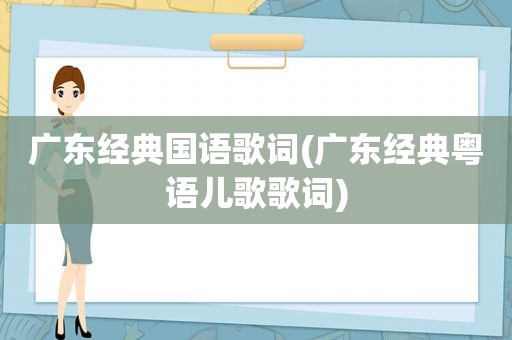 广东经典国语歌词(广东经典粤语儿歌歌词)